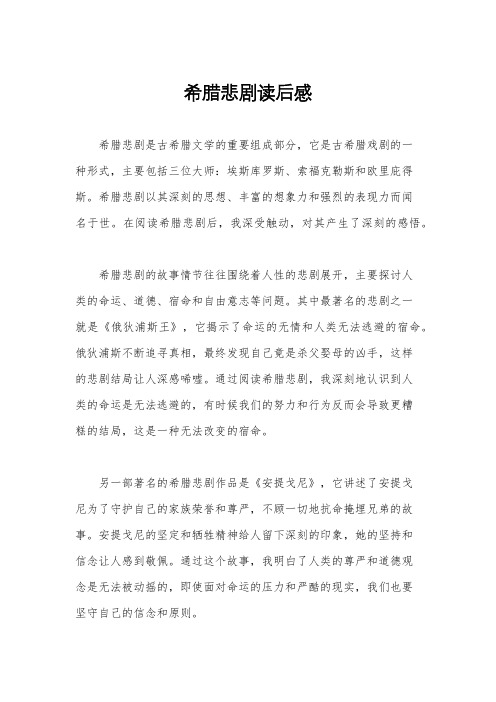 希腊悲剧读后感

希腊悲剧是古希腊文学的重要组成部分，它是古希腊戏剧的一种形式，主要包括三位大师：埃斯库罗斯、索福克勒斯和欧里庇得斯。希腊悲剧以其深刻的思想、丰富的想象力和强烈的表现力而闻名于世。在阅读希腊悲剧后，我深受触动，对其产生了深刻的感悟。

希腊悲剧的故事情节往往围绕着人性的悲剧展开，主要探讨人类的命运、道德、宿命和自由意志等问题。其中最著名的悲剧之一就是《俄狄浦斯王》，它揭示了命运的无情和人类无法逃避的宿命。俄狄浦斯不断追寻真相，最终发现自己竟是杀父娶母的凶手，这样的悲剧结局让人深感唏嘘。通过阅读希腊悲剧，我深刻地认识到人类的命运是无法逃避的，有时候我们的努力和行为反而会导致更糟糕的结局，这是一种无法改变的宿命。

另一部著名的希腊悲剧作品是《安提戈尼》，它讲述了安提戈尼为了守护自己的家族荣誉和尊严，不顾一切地抗命掩埋兄弟的故事。安提戈尼的坚定和牺牲精神给人留下深刻的印象，她的坚持和信念让人感到敬佩。通过这个故事，我明白了人类的尊严和道德观念是无法被动摇的，即使面对命运的压力和严酷的现实，我们也要坚守自己的信念和原则。